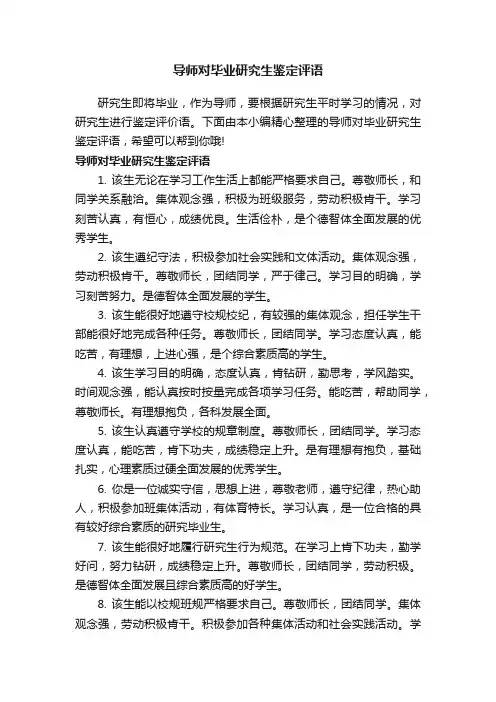 导师对毕业研究生鉴定评语

研究生即将毕业，作为导师，要根据研究生平时学习的情况，对研究生进行鉴定评价语。下面由本小编精心整理的导师对毕业研究生鉴定评语，希望可以帮到你哦!

导师对毕业研究生鉴定评语

1. 该生无论在学习工作生活上都能严格要求自己。尊敬师长，和同学关系融洽。集体观念强，积极为班级服务，劳动积极肯干。学习刻苦认真，有恒心，成绩优良。生活俭朴，是个德智体全面发展的优秀学生。

2. 该生遵纪守法，积极参加社会实践和文体活动。集体观念强，劳动积极肯干。尊敬师长，团结同学，严于律己。学习目的明确，学习刻苦努力。是德智体全面发展的学生。

3. 该生能很好地遵守校规校纪，有较强的集体观念，担任学生干部能很好地完成各种任务。尊敬师长，团结同学。学习态度认真，能吃苦，有理想，上进心强，是个综合素质高的学生。

4. 该生学习目的明确，态度认真，肯钻研，勤思考，学风踏实。时间观念强，能认真按时按量完成各项学习任务。能吃苦，帮助同学，尊敬师长。有理想抱负，各科发展全面。

5. 该生认真遵守学校的规章制度。尊敬师长，团结同学。学习态度认真，能吃苦，肯下功夫，成绩稳定上升。是有理想有抱负，基础扎实，心理素质过硬全面发展的优秀学生。

6. 你是一位诚实守信，思想上进，尊敬老师，遵守纪律，热心助人，积极参加班集体活动，有体育特长。学习认真，是一位合格的具有较好综合素质的研究毕业生。

7. 该生能很好地履行研究生行为规范。在学习上肯下功夫，勤学好问，努力钻研，成绩稳定上升。尊敬师长，团结同学，劳动积极。是德智体全面发展且综合素质高的好学生。

8. 该生能以校规班规严格要求自己。尊敬师长，团结同学。集体观念强，劳动积极肯干。积极参加各种集体活动和社会实践活动。学